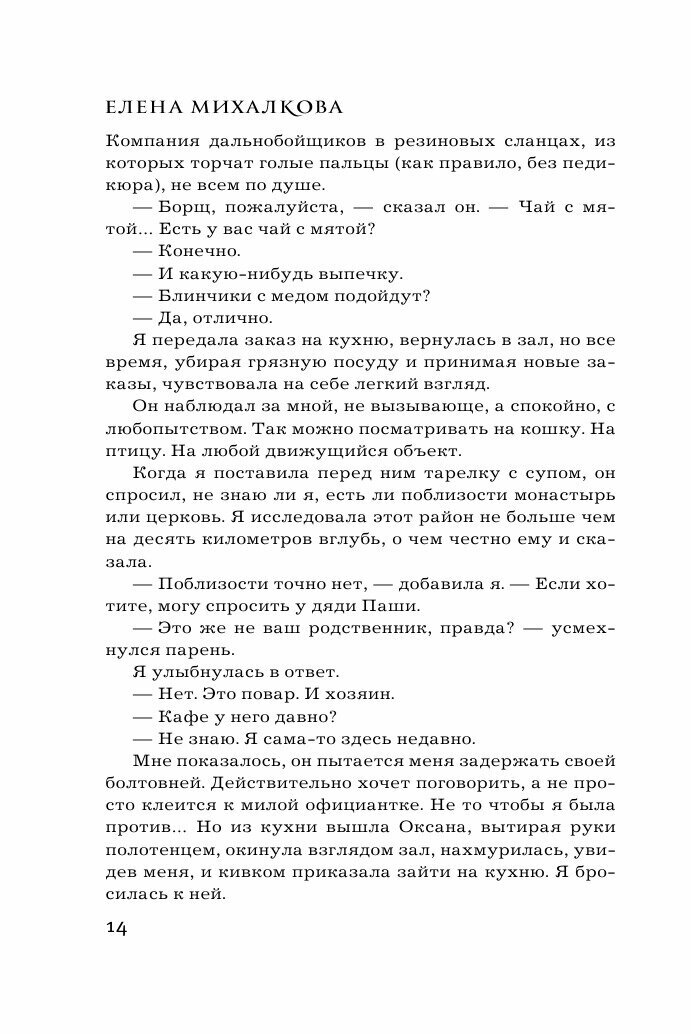 ЕЛЕНА МИХАЛКОВА

Компания дальнобойщиков в резиновых сланцах, из которых торчат голые пальцы (как правило, без педикюра), не всем по душе.

— Борщ, пожалуйста, — сказал он. — Чай с мятой... Есть у вас чай с мятой?

— Конечно.

— И какую-нибудь выпечку.

— Блинчики с медом подойдут?

— Да, отлично.

Я передала заказ на кухню, вернулась в зал, но все время, убирая грязную посуду и принимая новые заказы, чувствовала на себе легкий взгляд.

Он наблюдал за мной, не вызывающе, а спокойно, с любопытством. Так можно посматривать на кошку. На птицу. На любой движущийся объект.

Когда я поставила перед ним тарелку с супом, он спросил, не знаю ли я, есть ли поблизости монастырь или церковь. Я исследовала этот район не больше чем на десять километров вглубь, о чем честно ему и сказала.

— Поблизости точно нет, — добавила я. — Если хотите, могу спросить у дяди Паши.

— Это же не ваш родственник, правда? — усмехнулся парень.

Я улыбнулась в ответ.

— Нет. Это повар. И хозяин.

— Кафе у него давно?

— Не знаю. Я сама-то здесь недавно.

Мне показалось, он пытается меня задержать своей болтовней. Действительно хочет поговорить, а не просто клеится к милой официантке. Не то чтобы я была против... Но из кухни вышла Оксана, вытирая руки полотенцем, окинула взглядом зал, нахмурилась, увидев меня, и кивком приказала зайти на кухню. Я бросилась к ней.

14